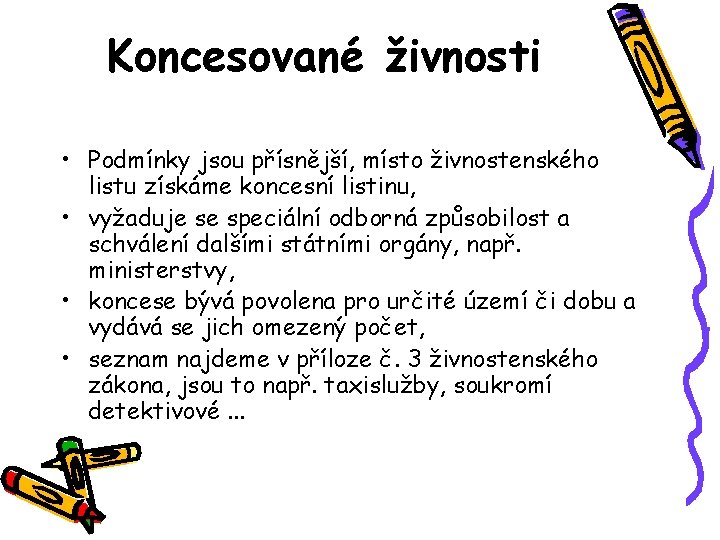 Koncesované živnosti

• Podmínky jsou přísnější, místo živnostenského listu získáme koncesní listinu,
• vyžaduje se speciální odborná způsobilost a schválení dalšími státními orgány, např. ministerstvy,
• koncese bývá povolena pro určité území či dobu a vydává se jich omezený počet,
• seznam najdeme v příloze č. 3 živnostenského zákona, jsou to např. taxislužby, soukromí detektivové ...